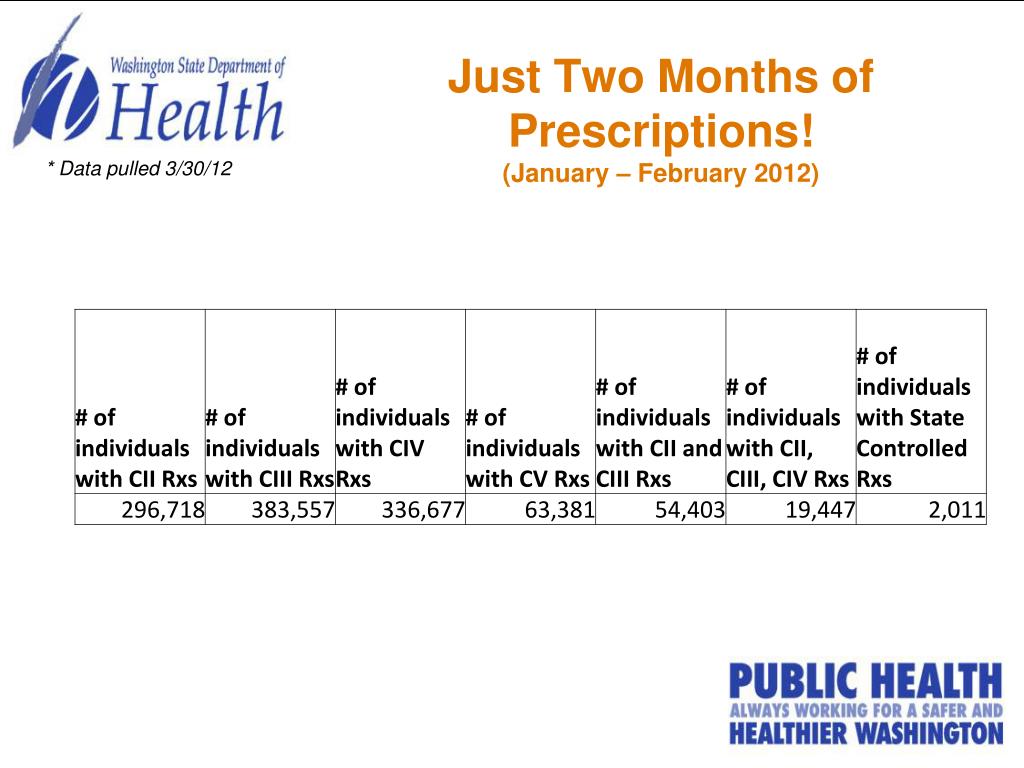 Washington State Department of Health

* Data pulled 3/30/12

Just Two Months of Prescriptions!
(January – February 2012)

| # of individuals with CII Rxs | # of individuals with CIII Rxs | # of individuals with CIV Rxs | # of individuals with CV Rxs | # of individuals with CII and CIII Rxs | # of individuals with CII, CIII, CIV Rxs | # of individuals with State Controlled Rxs |
|---|---|---|---|---|---|---|
| 296,718 | 383,557 | 336,677 | 63,381 | 54,403 | 19,447 | 2,011 |

PUBLIC HEALTH
ALWAYS WORKING FOR A SAFER AND
HEALTHIER WASHINGTON